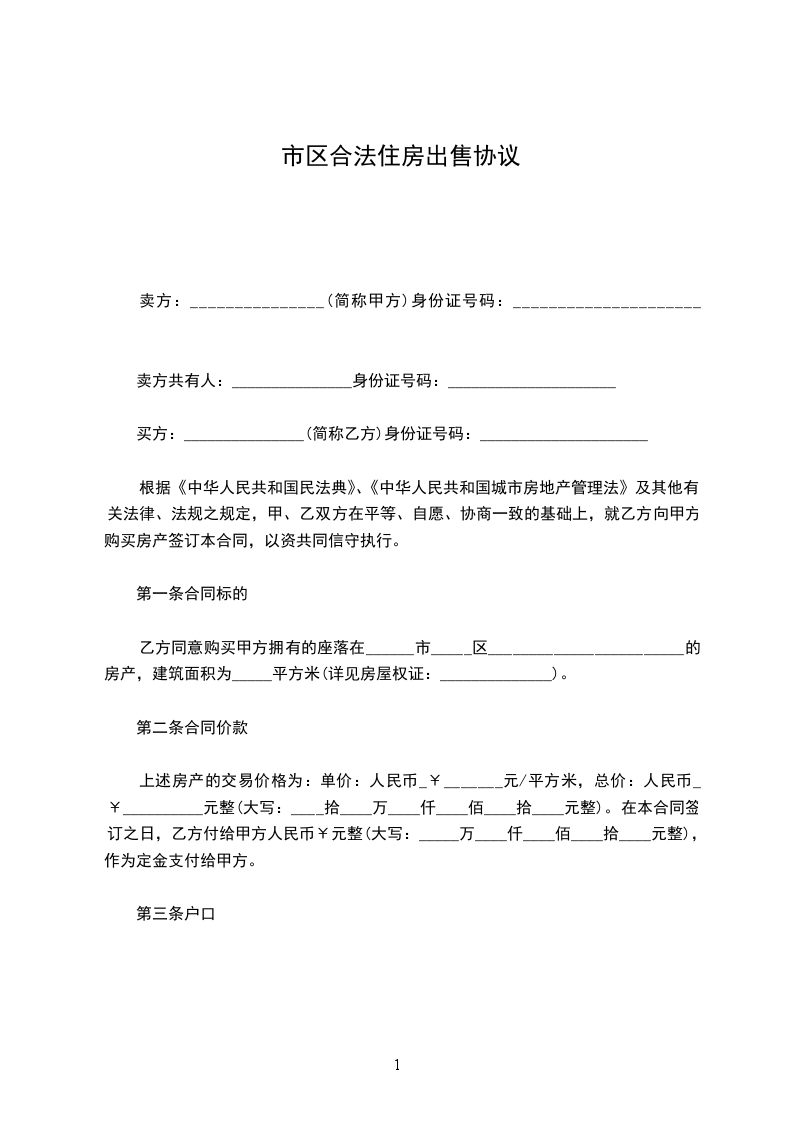 市区合法住房出售协议

卖方：________________(简称甲方)身份证号码：______________________

卖方共有人：______________身份证号码：____________________

买方：______________(简称乙方)身份证号码：____________________

根据《中华人民共和国民法典》、《中华人民共和国城市房地产管理法》及其他有关法律、法规之规定，甲、乙双方在平等、自愿、协商一致的基础上，就乙方向甲方购买房产签订本合同，以资共同信守执行。

第一条合同标的

乙方同意购买甲方拥有的座落在______市_____区________________________的房产，建筑面积为_____平方米(详见房屋权证：______________)。

第二条合同价款

上述房产的交易价格为：单价：人民币_￥______元/平方米，总价：人民币_￥__________元整(大写：____拾____万____仟____佰____拾____元整)。在本合同签订之日，乙方付给甲方人民币￥元整(大写：_____万____仟____佰____拾____元整)，作为定金支付给甲方。

第三条户口

1